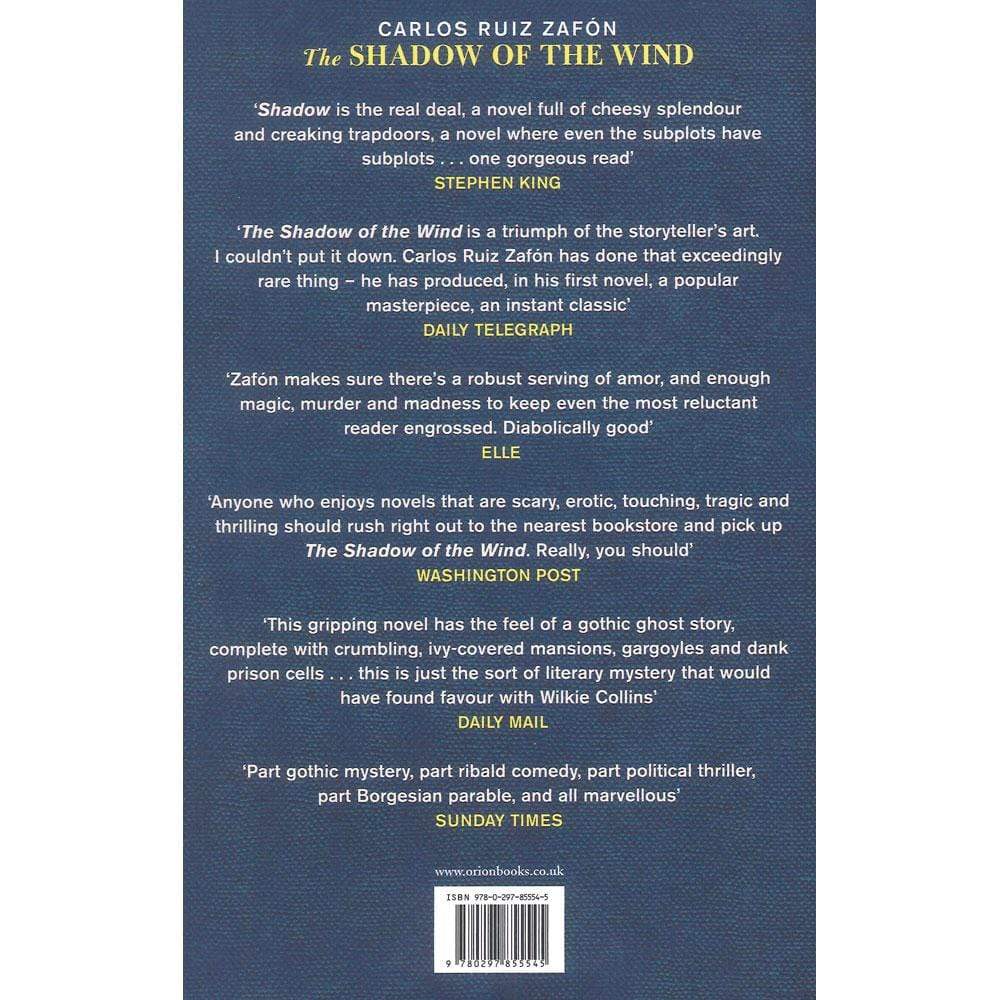 CARLOS RUIZ ZAFÓN
The SHADOW OF THE WIND

'Shadow is the real deal, a novel full of cheesy splendour and creaking trapdoors, a novel where even the subplots have subplots . . . one gorgeous read'
STEPHEN KING

'The Shadow of the Wind is a triumph of the storyteller's art. I couldn't put it down. Carlos Ruiz Zafón has done that exceedingly rare thing – he has produced, in his first novel, a popular masterpiece, an instant classic'
DAILY TELEGRAPH

'Zafón makes sure there's a robust serving of amor, and enough magic, murder and madness to keep even the most reluctant reader engrossed. Diabolically good'
ELLE

'Anyone who enjoys novels that are scary, erotic, touching, tragic and thrilling should rush right out to the nearest bookstore and pick up The Shadow of the Wind. Really, you should'
WASHINGTON POST

'This gripping novel has the feel of a gothic ghost story, complete with crumbling, ivy-covered mansions, gargoyles and dank prison cells . . . this is just the sort of literary mystery that would have found favour with Wilkie Collins'
DAILY MAIL

'Part gothic mystery, part ribald comedy, part political thriller, part Borgesian parable, and all marvellous'
SUNDAY TIMES

www.orionbooks.co.uk

ISBN 978-0-297-85554-5

9 780297 855545